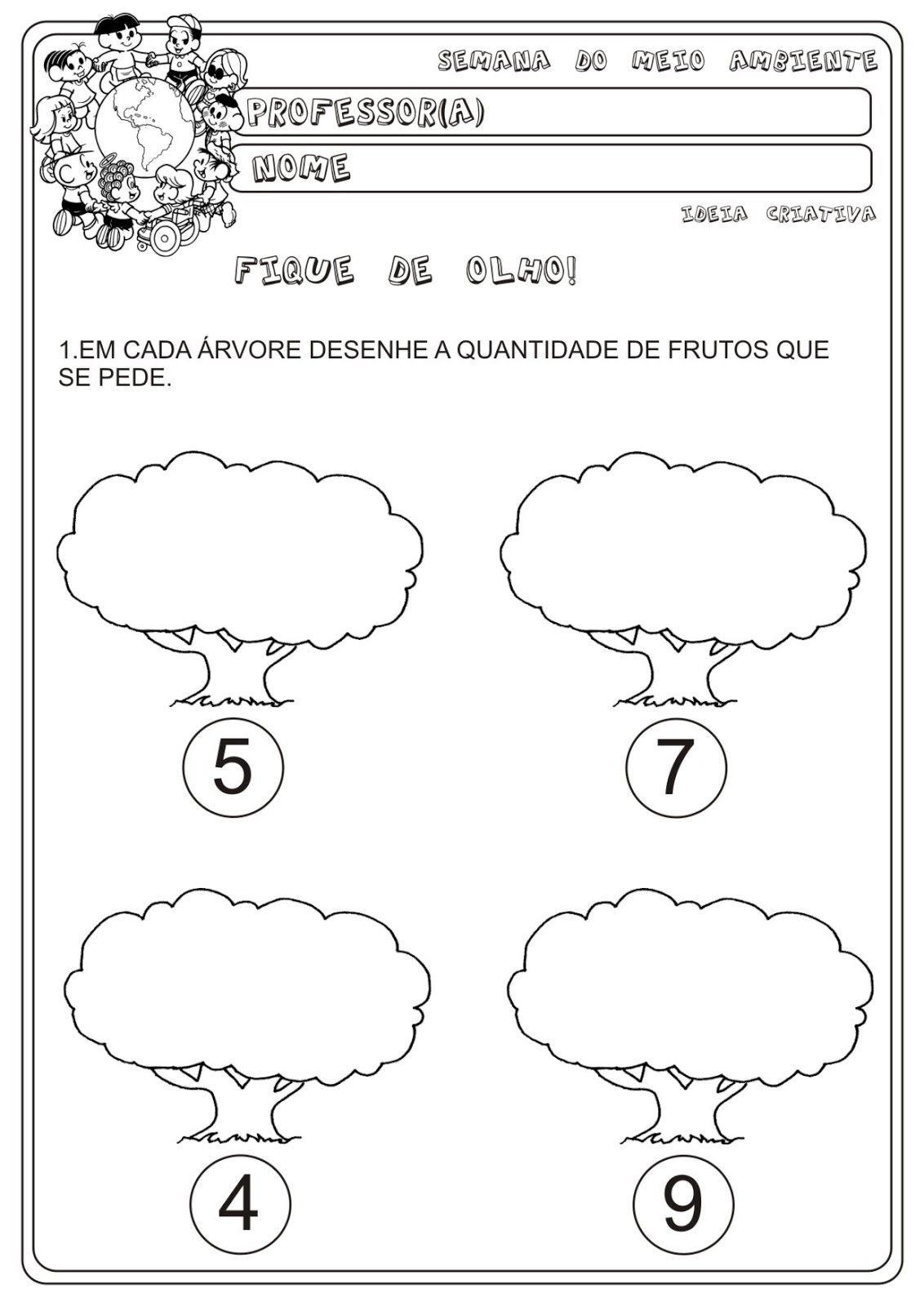 SEMANA DO MEIO AMBIENTE

PROFESSOR(A)

NOME

IDEIA CRIATIVA

FIQUE DE OLHO!

1.EM CADA ÁRVORE DESENHE A QUANTIDADE DE FRUTOS QUE SE PEDE.

5

7

4

9